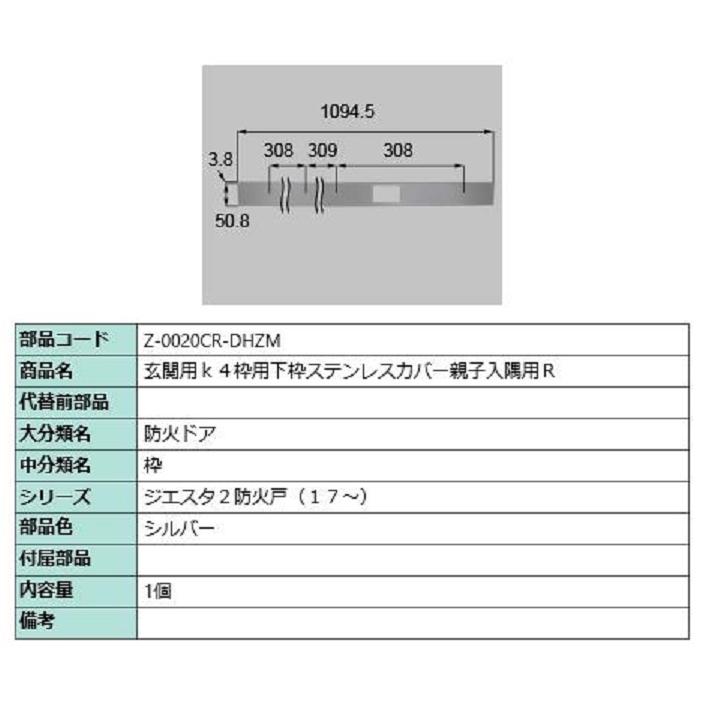 1094.5

3.8

308 309 308

50.8

| 部品コード | Z-0020CR-DHZM |
|---|---|
| 商品名 | 玄関用ｋ４枠用下枠ステンレスカバー親子入隅用Ｒ |
| 代替前部品 | |
| 大分類名 | 防火ドア |
| 中分類名 | 枠 |
| シリーズ | ジエスタ２防火戸（１７～） |
| 部品色 | シルバー |
| 付属部品 | |
| 内容量 | 1個 |
| 備考 | |